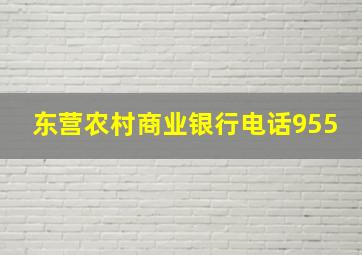 东营农村商业银行电话955